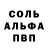 СОЛЬ
АЛЬФА
ПВП